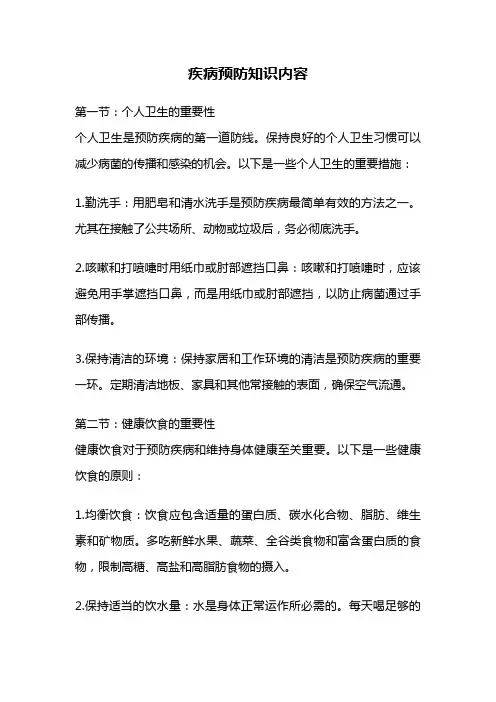 疾病预防知识内容

第一节：个人卫生的重要性
个人卫生是预防疾病的第一道防线。保持良好的个人卫生习惯可以减少病菌的传播和感染的机会。以下是一些个人卫生的重要措施：

1.勤洗手：用肥皂和清水洗手是预防疾病最简单有效的方法之一。尤其在接触了公共场所、动物或垃圾后，务必彻底洗手。

2.咳嗽和打喷嚏时用纸巾或肘部遮挡口鼻：咳嗽和打喷嚏时，应该避免用手掌遮挡口鼻，而是用纸巾或肘部遮挡，以防止病菌通过手部传播。

3.保持清洁的环境：保持家居和工作环境的清洁是预防疾病的重要一环。定期清洁地板、家具和其他常接触的表面，确保空气流通。

第二节：健康饮食的重要性
健康饮食对于预防疾病和维持身体健康至关重要。以下是一些健康饮食的原则：

1.均衡饮食：饮食应包含适量的蛋白质、碳水化合物、脂肪、维生素和矿物质。多吃新鲜水果、蔬菜、全谷类食物和富含蛋白质的食物，限制高糖、高盐和高脂肪食物的摄入。

2.保持适当的饮水量：水是身体正常运作所必需的。每天喝足够的